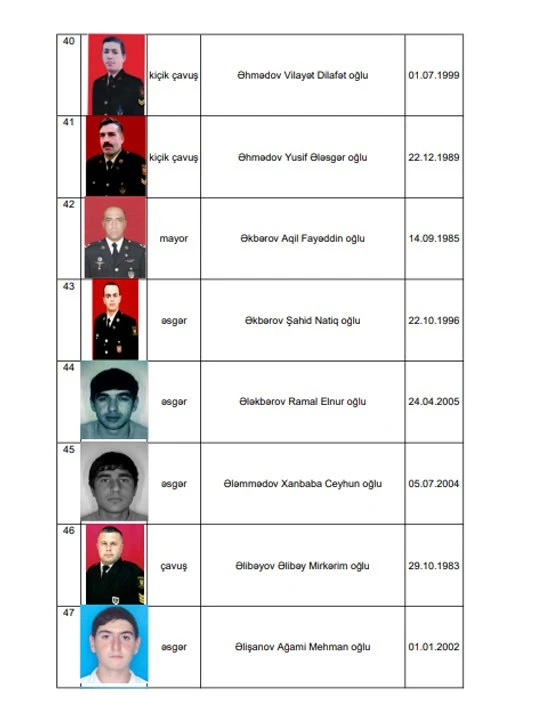 | 40 | | kiçik çavuş | Əhmədov Vilayət Dilafət oğlu | 01.07.1999 |
|---|---|---|---|---|
| 41 | | kiçik çavuş | Əhmədov Yusif Ələsgər oğlu | 22.12.1989 |
| 42 | | mayor | Əkbərov Aqil Fayəddin oğlu | 14.09.1985 |
| 43 | | əsgər | Əkbərov Şahid Natiq oğlu | 22.10.1996 |
| 44 | | əsgər | Ələkbərov Ramal Elnur oğlu | 24.04.2005 |
| 45 | | əsgər | Ələmmədov Xanbaba Ceyhun oğlu | 05.07.2004 |
| 46 | | çavuş | Əlibəyov Əlibəy Mirkərim oğlu | 29.10.1983 |
| 47 | | əsgər | Əlişanov Ağami Mehman oğlu | 01.01.2002 |